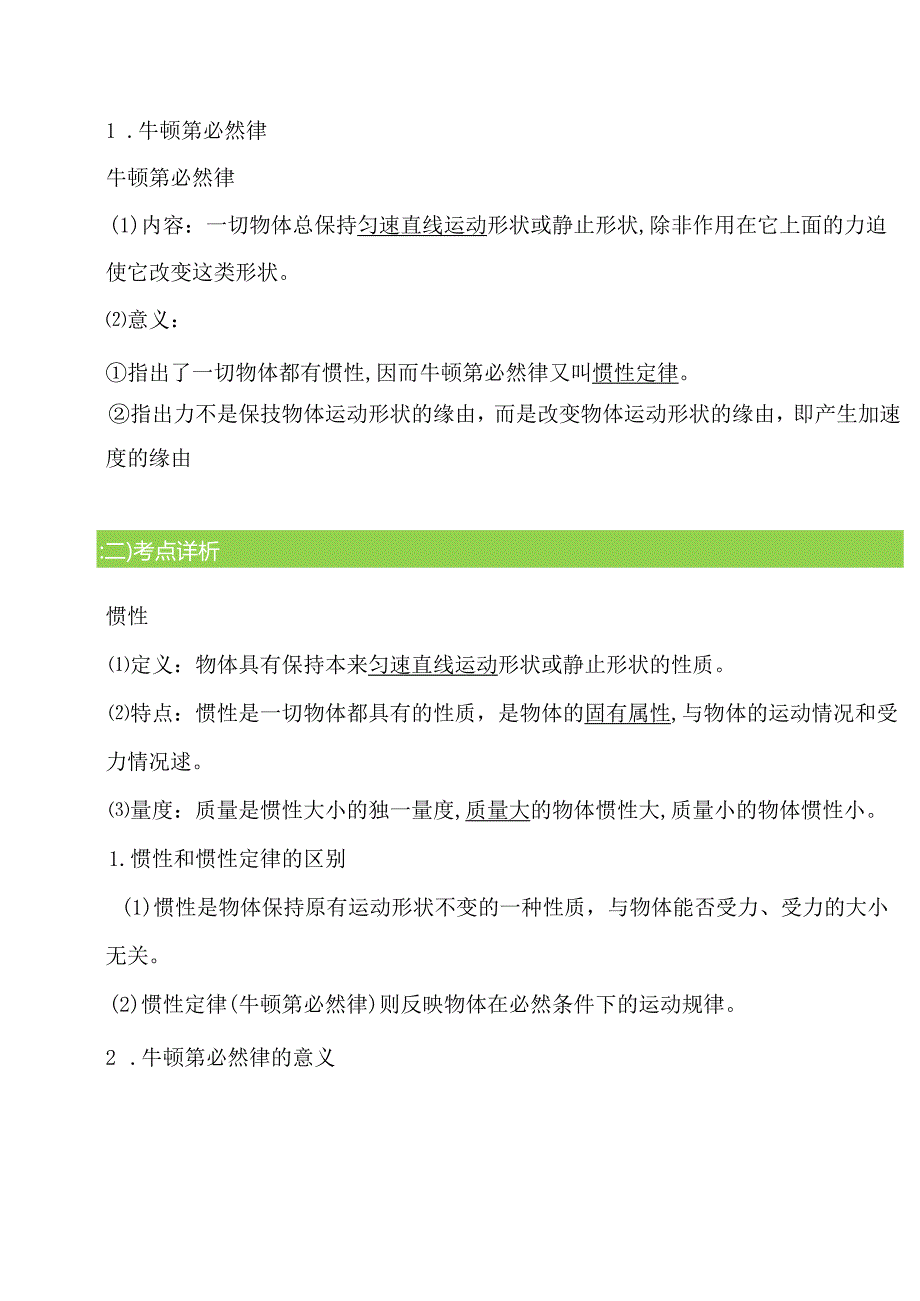 1．牛顿第必然律

牛顿第必然律

(1)内容：一切物体总保持匀速直线运动形状或静止形状,除非作用在它上面的力迫使它改变这类形状。

⑵意义：

①指出了一切物体都有惯性,因而牛顿第必然律又叫惯性定律。

②指出力不是保技物体运动形状的缘由，而是改变物体运动形状的缘由，即产生加速度的缘由

:二)考点详析

惯性

⑴定义：物体具有保持本来匀速直线运动形状或静止形状的性质。

⑵特点：惯性是一切物体都具有的性质，是物体的固有属性,与物体的运动情况和受力情况述。

⑶量度：质量是惯性大小的独一量度,质量大的物体惯性大,质量小的物体惯性小。

1.惯性和惯性定律的区别

(1)惯性是物体保持原有运动形状不变的一种性质，与物体能否受力、受力的大小无关。

(2)惯性定律(牛顿第必然律)则反映物体在必然条件下的运动规律。

2．牛顿第必然律的意义